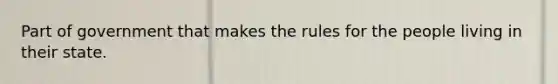 Part of government that makes the rules for the people living in their state.